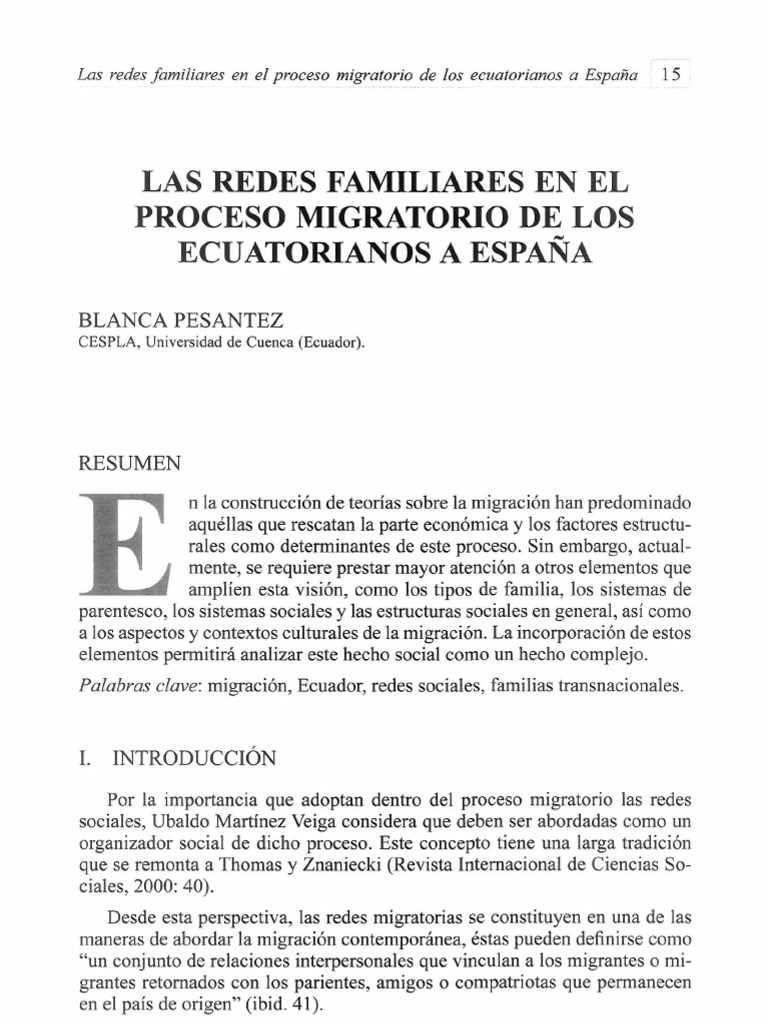 Las redes familiares en el proceso migratorio de los ecuatorianos a España 15

LAS REDES FAMILIARES EN EL PROCESO MIGRATORIO DE LOS ECUATORIANOS A ESPAÑA

BLANCA PESANTEZ
CESPLA, Universidad de Cuenca (Ecuador).

RESUMEN

En la construcción de teorías sobre la migración han predominado aquéllas que rescatan la parte económica y los factores estructurales como determinantes de este proceso. Sin embargo, actualmente, se requiere prestar mayor atención a otros elementos que amplíen esta visión, como los tipos de familia, los sistemas de parentesco, los sistemas sociales y las estructuras sociales en general, así como a los aspectos y contextos culturales de la migración. La incorporación de estos elementos permitirá analizar este hecho social como un hecho complejo.

Palabras clave: migración, Ecuador, redes sociales, familias transnacionales.

I. INTRODUCCIÓN

Por la importancia que adoptan dentro del proceso migratorio las redes sociales, Ubaldo Martínez Veiga considera que deben ser abordadas como un organizador social de dicho proceso. Este concepto tiene una larga tradición que se remonta a Thomas y Znaniecki (Revista Internacional de Ciencias Sociales, 2000: 40).

Desde esta perspectiva, las redes migratorias se constituyen en una de las maneras de abordar la migración contemporánea, éstas pueden definirse como "un conjunto de relaciones interpersonales que vinculan a los migrantes o migrantes retornados con los parientes, amigos o compatriotas que permanecen en el país de origen" (ibid. 41).